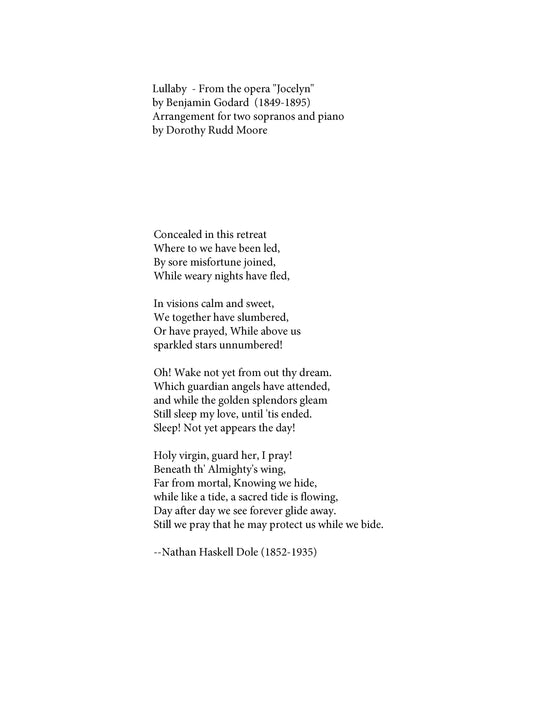 Lullaby - From the opera "Jocelyn"
by Benjamin Godard (1849-1895)
Arrangement for two sopranos and piano
by Dorothy Rudd Moore

Concealed in this retreat
Where to we have been led,
By sore misfortune joined,
While weary nights have fled,

In visions calm and sweet,
We together have slumbered,
Or have prayed, While above us
sparkled stars unnumbered!

Oh! Wake not yet from out thy dream.
Which guardian angels have attended,
and while the golden splendors gleam
Still sleep my love, until 'tis ended.
Sleep! Not yet appears the day!

Holy virgin, guard her, I pray!
Beneath th' Almighty's wing,
Far from mortal, Knowing we hide,
while like a tide, a sacred tide is flowing,
Day after day we see forever glide away.
Still we pray that he may protect us while we bide.

--Nathan Haskell Dole (1852-1935)